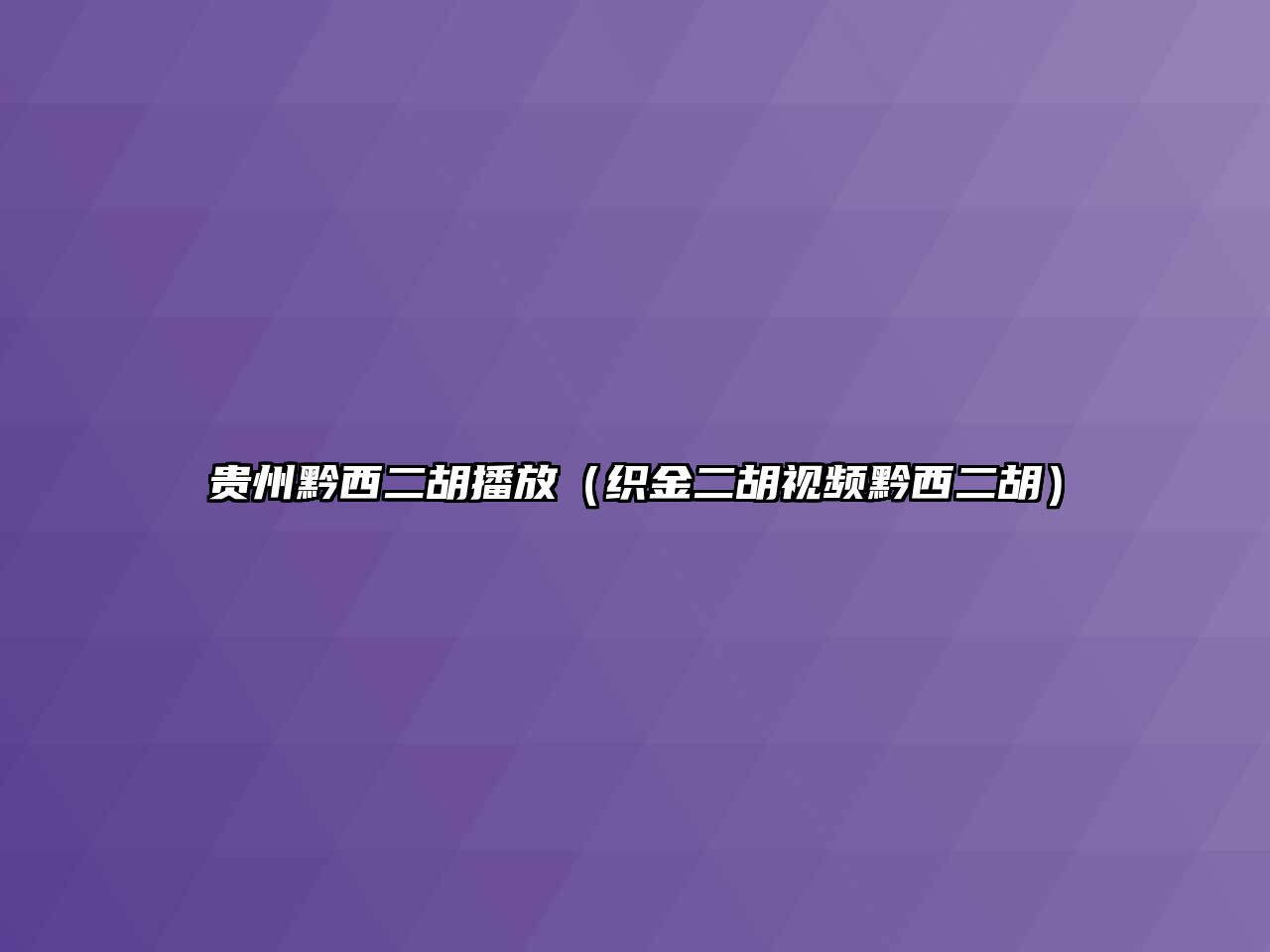 贵州黔西二胡播放（织金二胡视频黔西二胡）